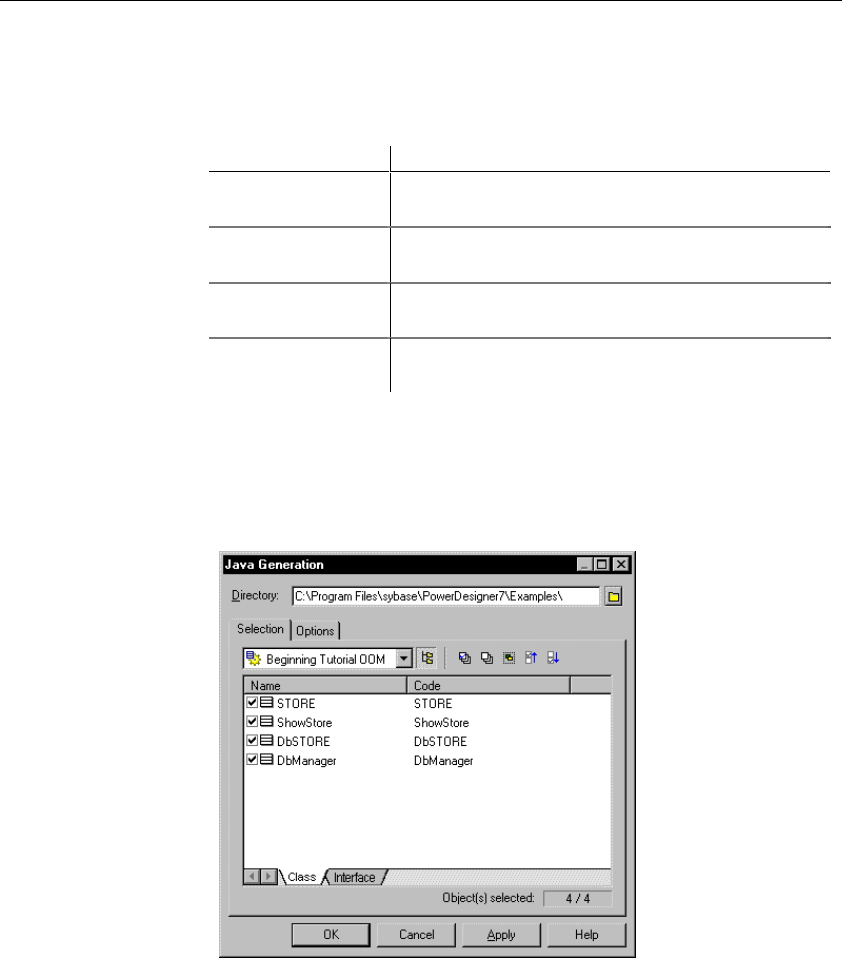 Java Generation

Directory: C:\Program Files\sybase\PowerDesigner7\Examples\

Selection Options

Beginning Tutorial OOM

| Name | Code |
|---|---|
| ☑ STORE | STORE |
| ☑ ShowStore | ShowStore |
| ☑ DbSTORE | DbSTORE |
| ☑ DbManager | DbManager |

Class Interface

Object(s) selected: 4 / 4

OK Cancel Apply Help